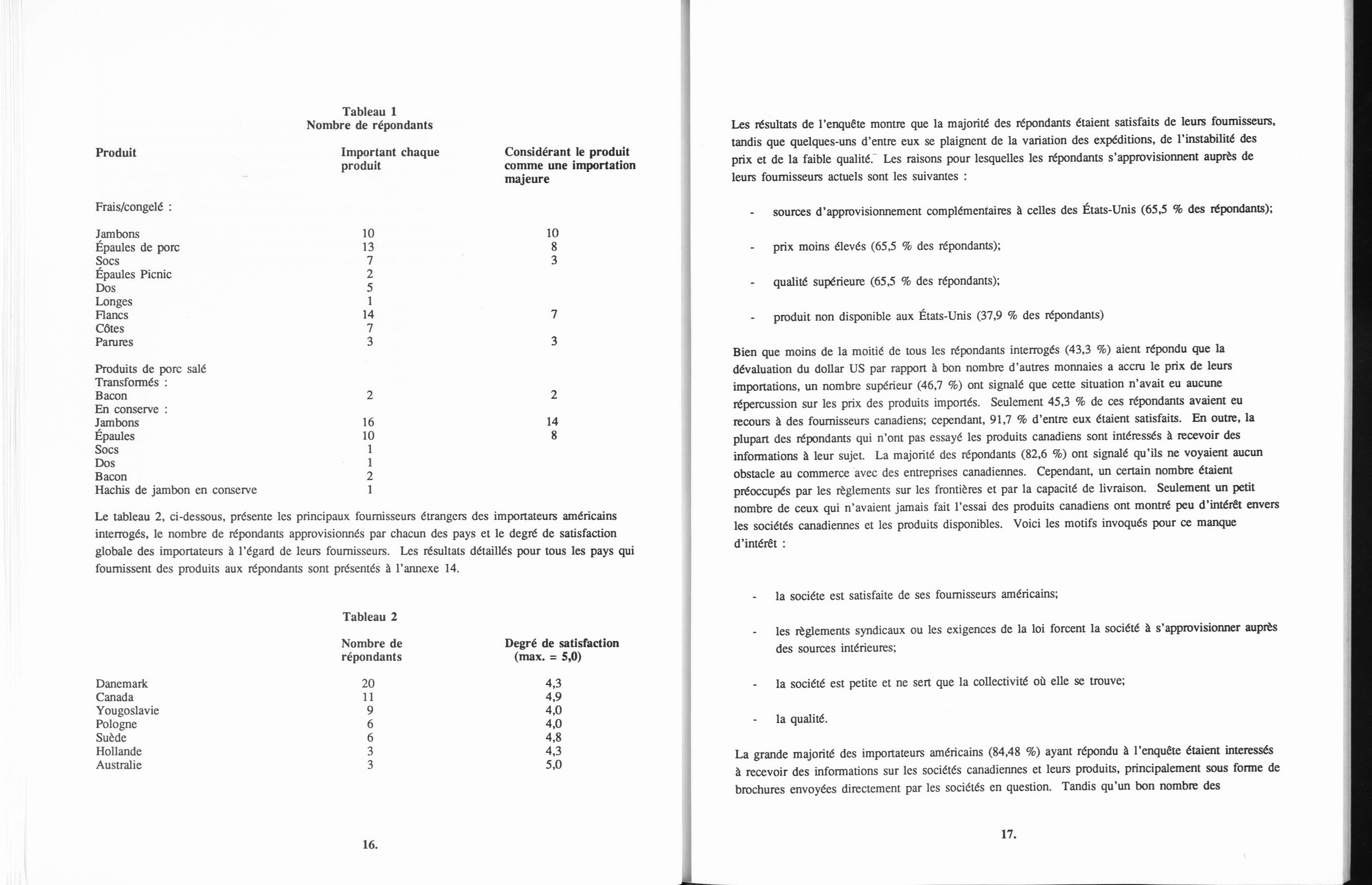 Tableau 1
Nombre de répondants

| Produit | Important chaque produit | Considérant le produit comme une importation majeure |
|---|---|---|
| Frais/congelé : | | |
| Jambons | 10 | 10 |
| Épaules de porc | 13 | 8 |
| Socs | 7 | 3 |
| Épaules Picnic | 2 | |
| Dos | 5 | |
| Longes | 1 | |
| Flancs | 14 | 7 |
| Côtes | 7 | |
| Parures | 3 | 3 |
| Produits de porc salé | | |
| Transformés : | | |
| Bacon | 2 | 2 |
| En conserve : | | |
| Jambons | 16 | 14 |
| Épaules | 10 | 8 |
| Socs | 1 | |
| Dos | 1 | |
| Bacon | 2 | |
| Hachis de jambon en conserve | 1 | |

Le tableau 2, ci-dessous, présente les principaux fournisseurs étrangers des importateurs américains interrogés, le nombre de répondants approvisionnés par chacun des pays et le degré de satisfaction globale des importateurs à l'égard de leurs fournisseurs. Les résultats détaillés pour tous les pays qui fournissent des produits aux répondants sont présentés à l'annexe 14.

Tableau 2

| | Nombre de répondants | Degré de satisfaction (max. = 5,0) |
|---|---|---|
| Danemark | 20 | 4,3 |
| Canada | 11 | 4,9 |
| Yougoslavie | 9 | 4,0 |
| Pologne | 6 | 4,0 |
| Suède | 6 | 4,8 |
| Hollande | 3 | 4,3 |
| Australie | 3 | 5,0 |

16.

Les résultats de l'enquête montre que la majorité des répondants étaient satisfaits de leurs fournisseurs, tandis que quelques-uns d'entre eux se plaignent de la variation des expéditions, de l'instabilité des prix et de la faible qualité. Les raisons pour lesquelles les répondants s'approvisionnent auprès de leurs fournisseurs actuels sont les suivantes :

- sources d'approvisionnement complémentaires à celles des États-Unis (65,5 % des répondants);

- prix moins élevés (65,5 % des répondants);

- qualité supérieure (65,5 % des répondants);

- produit non disponible aux États-Unis (37,9 % des répondants)

Bien que moins de la moitié de tous les répondants interrogés (43,3 %) aient répondu que la dévaluation du dollar US par rapport à bon nombre d'autres monnaies a accru le prix de leurs importations, un nombre supérieur (46,7 %) ont signalé que cette situation n'avait eu aucune répercussion sur les prix des produits importés. Seulement 45,3 % de ces répondants avaient eu recours à des fournisseurs canadiens; cependant, 91,7 % d'entre eux étaient satisfaits. En outre, la plupart des répondants qui n'ont pas essayé les produits canadiens sont intéressés à recevoir des informations à leur sujet. La majorité des répondants (82,6 %) ont signalé qu'ils ne voyaient aucun obstacle au commerce avec des entreprises canadiennes. Cependant, un certain nombre étaient préoccupés par les règlements sur les frontières et par la capacité de livraison. Seulement un petit nombre de ceux qui n'avaient jamais fait l'essai des produits canadiens ont montré peu d'intérêt envers les sociétés canadiennes et les produits disponibles. Voici les motifs invoqués pour ce manque d'intérêt :

- la sociéte est satisfaite de ses fournisseurs américains;

- les règlements syndicaux ou les exigences de la loi forcent la société à s'approvisionner auprès des sources intérieures;

- la société est petite et ne sert que la collectivité où elle se trouve;

- la qualité.

La grande majorité des importateurs américains (84,48 %) ayant répondu à l'enquête étaient interessés à recevoir des informations sur les sociétés canadiennes et leurs produits, principalement sous forme de brochures envoyées directement par les sociétés en question. Tandis qu'un bon nombre des

17.